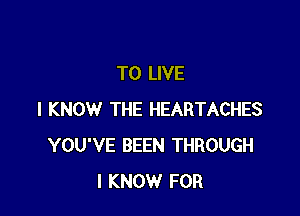 TO LIVE

I KNOW THE HEARTACHES

YOU'VE BEEN THROUGH

I KNOW FOR